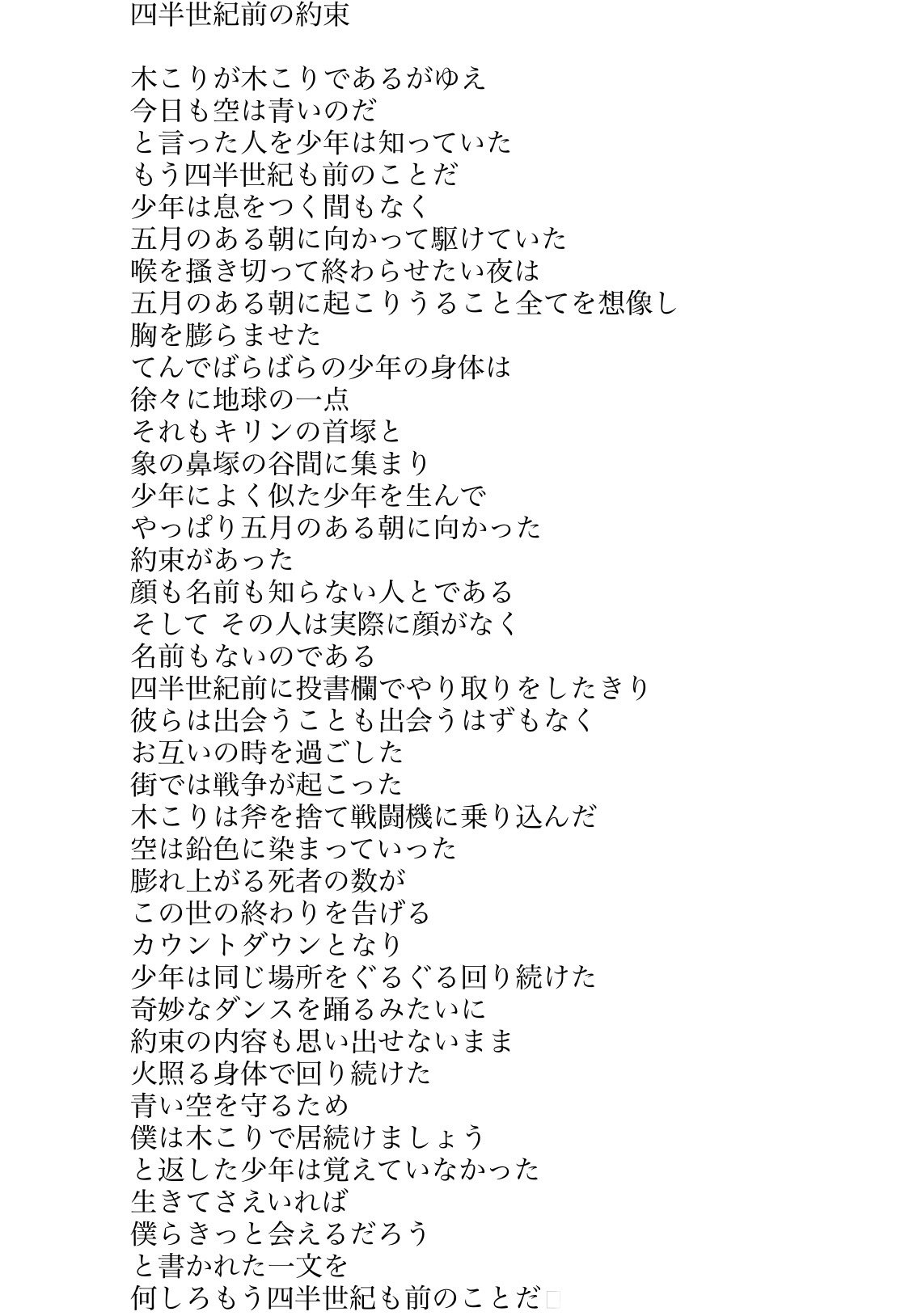 四半世紀前の約束

木こりが木こりであるがゆえ
今日も空は青いのだ
と言った人を少年は知っていた
もう四半世紀も前のことだ
少年は息をつく間もなく
五月のある朝に向かって駆けていた
喉を掻き切って終わらせたい夜は
五月のある朝に起こりうること全てを想像し
胸を膨らませた
てんでばらばらの少年の身体は
徐々に地球の一点
それもキリンの首塚と
象の鼻塚の谷間に集まり
少年によく似た少年を生んで
やっぱり五月のある朝に向かった
約束があった
顔も名前も知らない人とである
そして その人は実際に顔がなく
名前もないのである
四半世紀前に投書欄でやり取りをしたきり
彼らは出会うことも出会うはずもなく
お互いの時を過ごした
街では戦争が起こった
木こりは斧を捨て戦闘機に乗り込んだ
空は鉛色に染まっていった
膨れ上がる死者の数が
この世の終わりを告げる
カウントダウンとなり
少年は同じ場所をぐるぐる回り続けた
奇妙なダンスを踊るみたいに
約束の内容も思い出せないまま
火照る身体で回り続けた
青い空を守るため
僕は木こりで居続けましょう
と返した少年は覚えていなかった
生きてさえいれば
僕らきっと会えるだろう
と書かれた一文を
何しろもう四半世紀も前のことだ